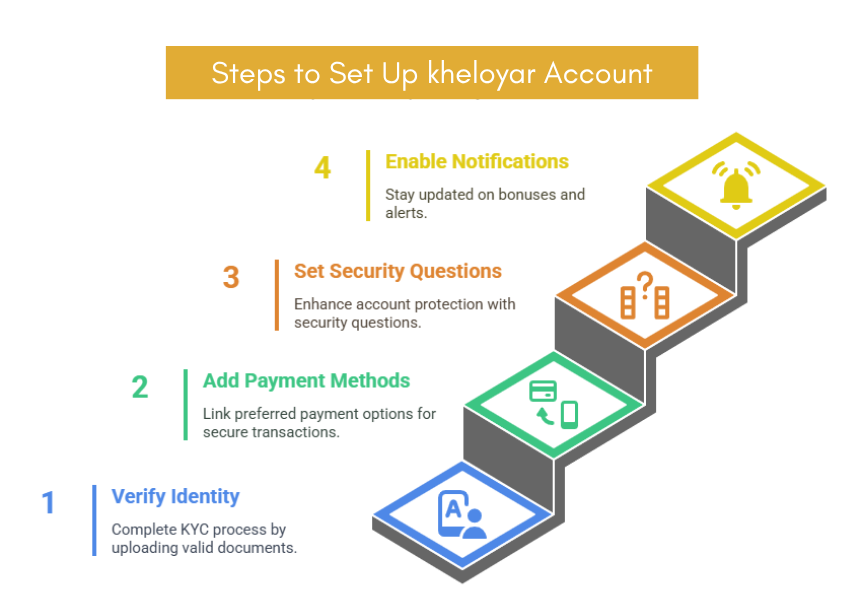 Steps to Set Up kheloyar Account

4 Enable Notifications

Stay updated on bonuses and alerts.

3 Set Security Questions

Enhance account protection with security questions.

2 Add Payment Methods

Link preferred payment options for secure transactions.

1 Verify Identity

Complete KYC process by uploading valid documents.